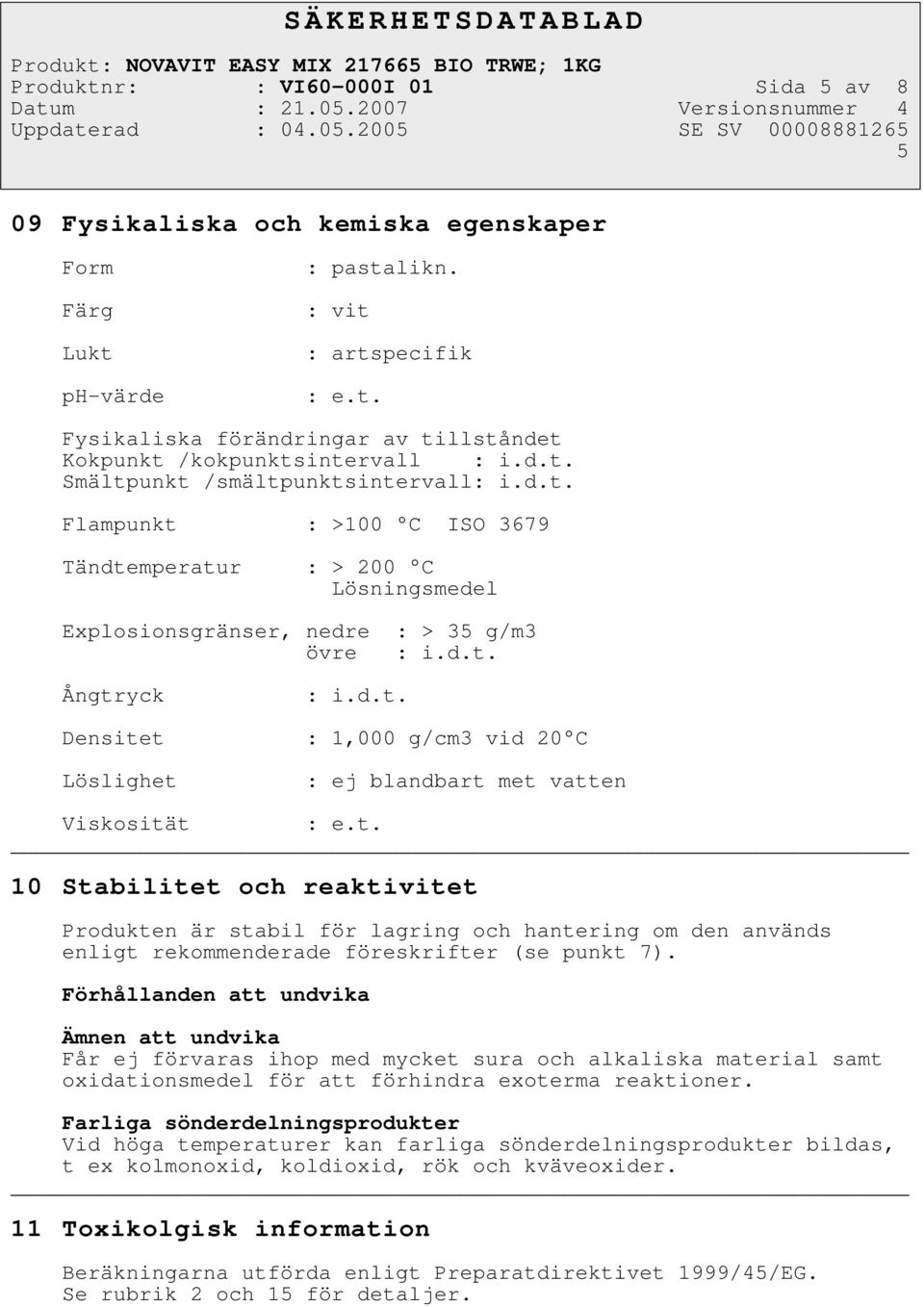 SÄKERHETSDATABLAD

Produkt: NOVAVIT EASY MIX 217665 BIO TRWE; 1KG
Produktnr: : VI60-000I 01 Sida 5 av 8
Datum : 21.05.2007 Versionsnummer 4
Uppdaterad : 04.05.2005 SE SV 00008881265 5

09 Fysikaliska och kemiska egenskaper

Form : pastalikn.

Färg : vit

Lukt : artspecifik

pH-värde : e.t.

Fysikaliska förändringar av tillståndet
Kokpunkt /kokpunktsintervall : i.d.t.
Smältpunkt /smältpunktsintervall: i.d.t.

Flampunkt : >100 °C ISO 3679

Tändtemperatur : > 200 °C
Lösningsmedel

Explosionsgränser, nedre : > 35 g/m3
övre : i.d.t.

Ångtryck : i.d.t.

Densitet : 1,000 g/cm3 vid 20°C

Löslighet : ej blandbart met vatten

Viskosität : e.t.

10 Stabilitet och reaktivitet

Produkten är stabil för lagring och hantering om den används enligt rekommenderade föreskrifter (se punkt 7).

Förhållanden att undvika

Ämnen att undvika
Får ej förvaras ihop med mycket sura och alkaliska material samt oxidationsmedel för att förhindra exoterma reaktioner.

Farliga sönderdelningsprodukter
Vid höga temperaturer kan farliga sönderdelningsprodukter bildas, t ex kolmonoxid, koldioxid, rök och kväveoxider.

11 Toxikolgisk information

Beräkningarna utförda enligt Preparatdirektivet 1999/45/EG.
Se rubrik 2 och 15 för detaljer.